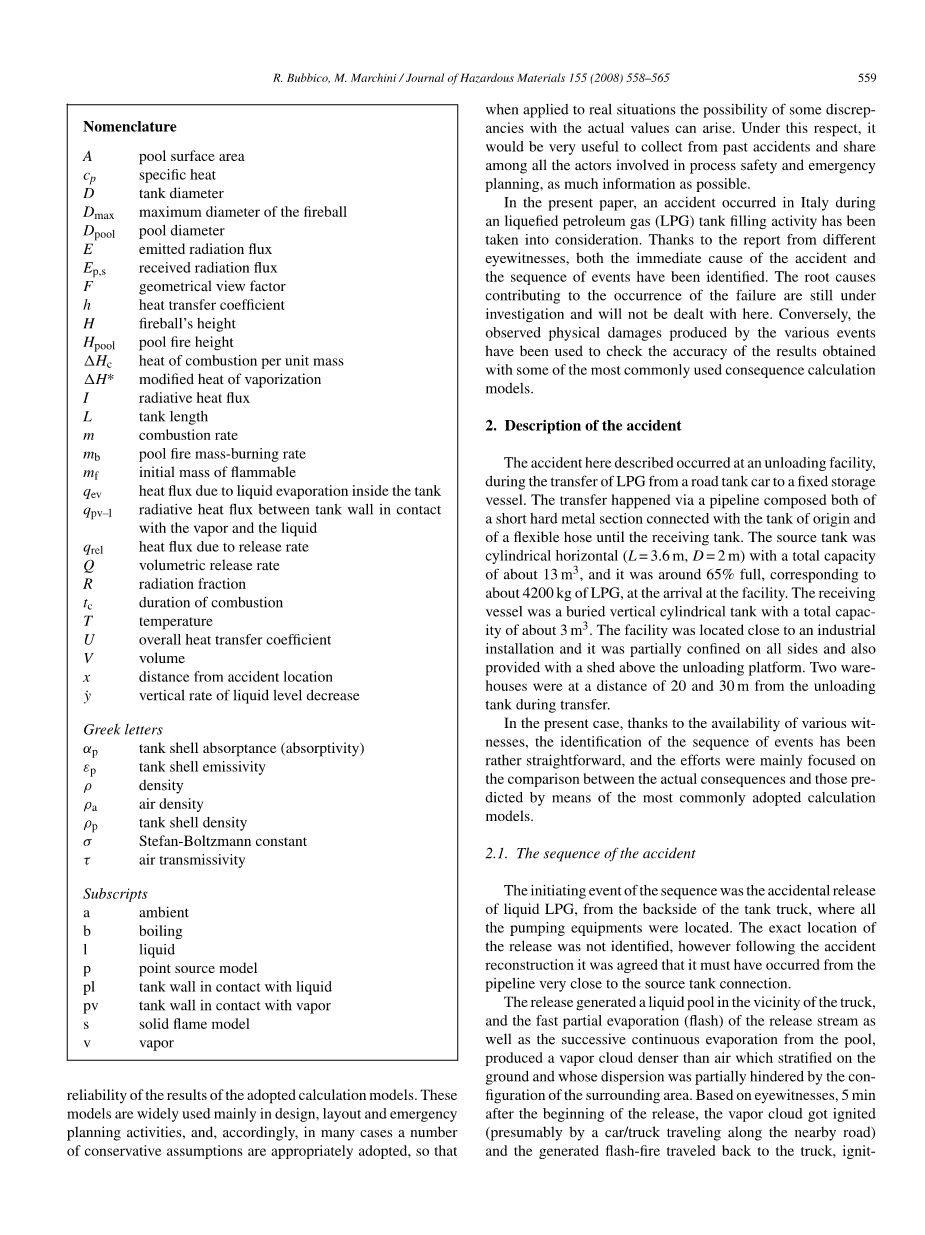 R. Bubbico, M. Marchini / Journal of Hazardous Materials 155 (2008) 558–565 559

**Nomenclature**

| | |
|---|---|
| $A$ | pool surface area |
| $c_p$ | specific heat |
| $D$ | tank diameter |
| $D_{max}$ | maximum diameter of the fireball |
| $D_{pool}$ | pool diameter |
| $E$ | emitted radiation flux |
| $E_{p,s}$ | received radiation flux |
| $F$ | geometrical view factor |
| $h$ | heat transfer coefficient |
| $H$ | fireball's height |
| $H_{pool}$ | pool fire height |
| $\Delta H_c$ | heat of combustion per unit mass |
| $\Delta H^*$ | modified heat of vaporization |
| $I$ | radiative heat flux |
| $L$ | tank length |
| $m$ | combustion rate |
| $m_b$ | pool fire mass-burning rate |
| $m_f$ | initial mass of flammable |
| $q_{ev}$ | heat flux due to liquid evaporation inside the tank |
| $q_{pv-l}$ | radiative heat flux between tank wall in contact with the vapor and the liquid |
| $q_{rel}$ | heat flux due to release rate |
| $Q$ | volumetric release rate |
| $R$ | radiation fraction |
| $t_c$ | duration of combustion |
| $T$ | temperature |
| $U$ | overall heat transfer coefficient |
| $V$ | volume |
| $x$ | distance from accident location |
| $\dot{y}$ | vertical rate of liquid level decrease |

*Greek letters*

| | |
|---|---|
| $\alpha_p$ | tank shell absorptance (absorptivity) |
| $\varepsilon_p$ | tank shell emissivity |
| $\rho$ | density |
| $\rho_a$ | air density |
| $\rho_p$ | tank shell density |
| $\sigma$ | Stefan-Boltzmann constant |
| $\tau$ | air transmissivity |

*Subscripts*

| | |
|---|---|
| a | ambient |
| b | boiling |
| l | liquid |
| p | point source model |
| pl | tank wall in contact with liquid |
| pv | tank wall in contact with vapor |
| s | solid flame model |
| v | vapor |

reliability of the results of the adopted calculation models. These models are widely used mainly in design, layout and emergency planning activities, and, accordingly, in many cases a number of conservative assumptions are appropriately adopted, so that when applied to real situations the possibility of some discrepancies with the actual values can arise. Under this respect, it would be very useful to collect from past accidents and share among all the actors involved in process safety and emergency planning, as much information as possible.

In the present paper, an accident occurred in Italy during an liquefied petroleum gas (LPG) tank filling activity has been taken into consideration. Thanks to the report from different eyewitnesses, both the immediate cause of the accident and the sequence of events have been identified. The root causes contributing to the occurrence of the failure are still under investigation and will not be dealt with here. Conversely, the observed physical damages produced by the various events have been used to check the accuracy of the results obtained with some of the most commonly used consequence calculation models.

**2. Description of the accident**

The accident here described occurred at an unloading facility, during the transfer of LPG from a road tank car to a fixed storage vessel. The transfer happened via a pipeline composed both of a short hard metal section connected with the tank of origin and of a flexible hose until the receiving tank. The source tank was cylindrical horizontal ($L = 3.6$ m, $D = 2$ m) with a total capacity of about 13 m$^3$, and it was around 65% full, corresponding to about 4200 kg of LPG, at the arrival at the facility. The receiving vessel was a buried vertical cylindrical tank with a total capacity of about 3 m$^3$. The facility was located close to an industrial installation and it was partially confined on all sides and also provided with a shed above the unloading platform. Two warehouses were at a distance of 20 and 30 m from the unloading tank during transfer.

In the present case, thanks to the availability of various witnesses, the identification of the sequence of events has been rather straightforward, and the efforts were mainly focused on the comparison between the actual consequences and those predicted by means of the most commonly adopted calculation models.

*2.1. The sequence of the accident*

The initiating event of the sequence was the accidental release of liquid LPG, from the backside of the tank truck, where all the pumping equipments were located. The exact location of the release was not identified, however following the accident reconstruction it was agreed that it must have occurred from the pipeline very close to the source tank connection.

The release generated a liquid pool in the vicinity of the truck, and the fast partial evaporation (flash) of the release stream as well as the successive continuous evaporation from the pool, produced a vapor cloud denser than air which stratified on the ground and whose dispersion was partially hindered by the configuration of the surrounding area. Based on eyewitnesses, 5 min after the beginning of the release, the vapor cloud got ignited (presumably by a car/truck traveling along the nearby road) and the generated flash-fire traveled back to the truck, ignit-